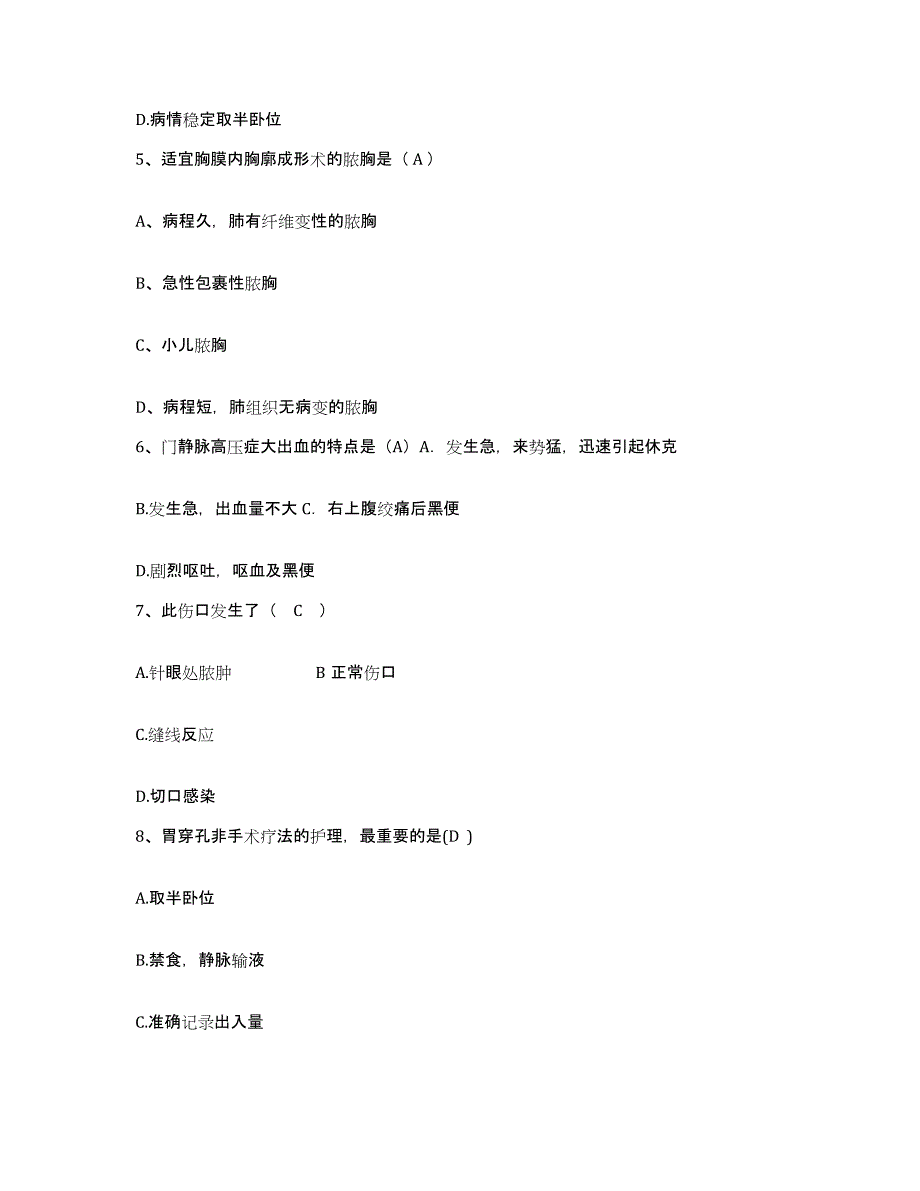 D.病情稳定取半卧位

5、适宜胸膜内胸廓成形术的脓胸是（ A ）

A、病程久，肺有纤维变性的脓胸

B、急性包裹性脓胸

C、小儿脓胸

D、病程短，肺组织无病变的脓胸

6、门静脉高压症大出血的特点是（A）A. 发生急，来势猛，迅速引起休克

B.发生急，出血量不大 C. 右上腹绞痛后黑便

D.剧烈呕吐，呕血及黑便

7、此伤口发生了（ C ）

A.针眼处脓肿 B 正常伤口

C.缝线反应

D.切口感染

8、胃穿孔非手术疗法的护理，最重要的是(D )

A.取半卧位

B.禁食，静脉输液

C.准确记录出入量